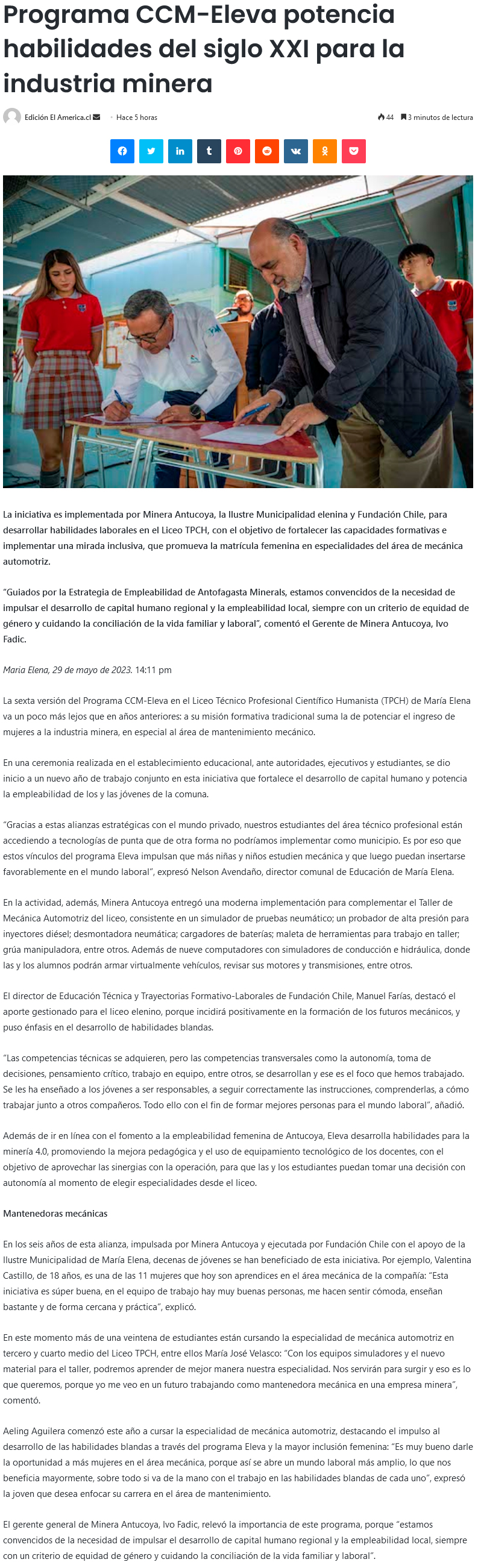 Programa CCM-Eleva potencia habilidades del siglo XXI para la industria minera

Edición El America.cl · Hace 5 horas

44 3 minutos de lectura

La iniciativa es implementada por Minera Antucoya, la Ilustre Municipalidad elenina y Fundación Chile, para desarrollar habilidades laborales en el Liceo TPCH, con el objetivo de fortalecer las capacidades formativas e implementar una mirada inclusiva, que promueva la matrícula femenina en especialidades del área de mecánica automotriz.

"Guiados por la Estrategia de Empleabilidad de Antofagasta Minerals, estamos convencidos de la necesidad de impulsar el desarrollo de capital humano regional y la empleabilidad local, siempre con un criterio de equidad de género y cuidando la conciliación de la vida familiar y laboral", comentó el Gerente de Minera Antucoya, Ivo Fadic.

María Elena, 29 de mayo de 2023. 14:11 pm

La sexta versión del Programa CCM-Eleva en el Liceo Técnico Profesional Científico Humanista (TPCH) de María Elena va un poco más lejos que en años anteriores: a su misión formativa tradicional suma la de potenciar el ingreso de mujeres a la industria minera, en especial al área de mantenimiento mecánico.

En una ceremonia realizada en el establecimiento educacional, ante autoridades, ejecutivos y estudiantes, se dio inicio a un nuevo año de trabajo conjunto en esta iniciativa que fortalece el desarrollo de capital humano y potencia la empleabilidad de los y las jóvenes de la comuna.

"Gracias a estas alianzas estratégicas con el mundo privado, nuestros estudiantes del área técnico profesional están accediendo a tecnologías de punta que de otra forma no podríamos implementar como municipio. Es por eso que estos vínculos del programa Eleva impulsan que más niñas y niños estudien mecánica y que luego puedan insertarse favorablemente en el mundo laboral", expresó Nelson Avendaño, director comunal de Educación de María Elena.

En la actividad, además, Minera Antucoya entregó una moderna implementación para complementar el Taller de Mecánica Automotriz del liceo, consistente en un simulador de pruebas neumático; un probador de alta presión para inyectores diésel; desmontadora neumática; cargadores de baterías; maleta de herramientas para trabajo en taller; grúa manipuladora, entre otros. Además de nueve computadores con simuladores de conducción e hidráulica, donde las y los alumnos podrán armar virtualmente vehículos, revisar sus motores y transmisiones, entre otros.

El director de Educación Técnica y Trayectorias Formativo-Laborales de Fundación Chile, Manuel Farías, destacó el aporte gestionado para el liceo elenino, porque incidirá positivamente en la formación de los futuros mecánicos, y puso énfasis en el desarrollo de habilidades blandas.

"Las competencias técnicas se adquieren, pero las competencias transversales como la autonomía, toma de decisiones, pensamiento crítico, trabajo en equipo, entre otros, se desarrollan y ese es el foco que hemos trabajado. Se les ha enseñado a los jóvenes a ser responsables, a seguir correctamente las instrucciones, comprenderlas, a cómo trabajar junto a otros compañeros. Todo ello con el fin de formar mejores personas para el mundo laboral", añadió.

Además de ir en línea con el fomento a la empleabilidad femenina de Antucoya, Eleva desarrolla habilidades para la minería 4.0, promoviendo la mejora pedagógica y el uso de equipamiento tecnológico de los docentes, con el objetivo de aprovechar las sinergias con la operación, para que las y los estudiantes puedan tomar una decisión con autonomía al momento de elegir especialidades desde el liceo.

Mantenedoras mecánicas

En los seis años de esta alianza, impulsada por Minera Antucoya y ejecutada por Fundación Chile con el apoyo de la Ilustre Municipalidad de María Elena, decenas de jóvenes se han beneficiado de esta iniciativa. Por ejemplo, Valentina Castillo, de 18 años, es una de las 11 mujeres que hoy son aprendices en el área mecánica de la compañía: "Esta iniciativa es súper buena, en el equipo de trabajo hay muy buenas personas, me hacen sentir cómoda, enseñan bastante y de forma cercana y práctica", explicó.

En este momento más de una veintena de estudiantes están cursando la especialidad de mecánica automotriz en tercero y cuarto medio del Liceo TPCH, entre ellos María José Velasco: "Con los equipos simuladores y el nuevo material para el taller, podremos aprender de mejor manera nuestra especialidad. Nos servirán para surgir y eso es lo que queremos, porque yo me veo en un futuro trabajando como mantenedora mecánica en una empresa minera", comentó.

Aeling Aguilera comenzó este año a cursar la especialidad de mecánica automotriz, destacando el impulso al desarrollo de las habilidades blandas a través del programa Eleva y la mayor inclusión femenina: "Es muy bueno darle la oportunidad a más mujeres en el área mecánica, porque así se abre un mundo laboral más amplio, lo que nos beneficia mayormente, sobre todo si va de la mano con el trabajo en las habilidades blandas de cada uno", expresó la joven que desea enfocar su carrera en el área de mantenimiento.

El gerente general de Minera Antucoya, Ivo Fadic, relevó la importancia de este programa, porque "estamos convencidos de la necesidad de impulsar el desarrollo de capital humano regional y la empleabilidad local, siempre con un criterio de equidad de género y cuidando la conciliación de la vida familiar y laboral".